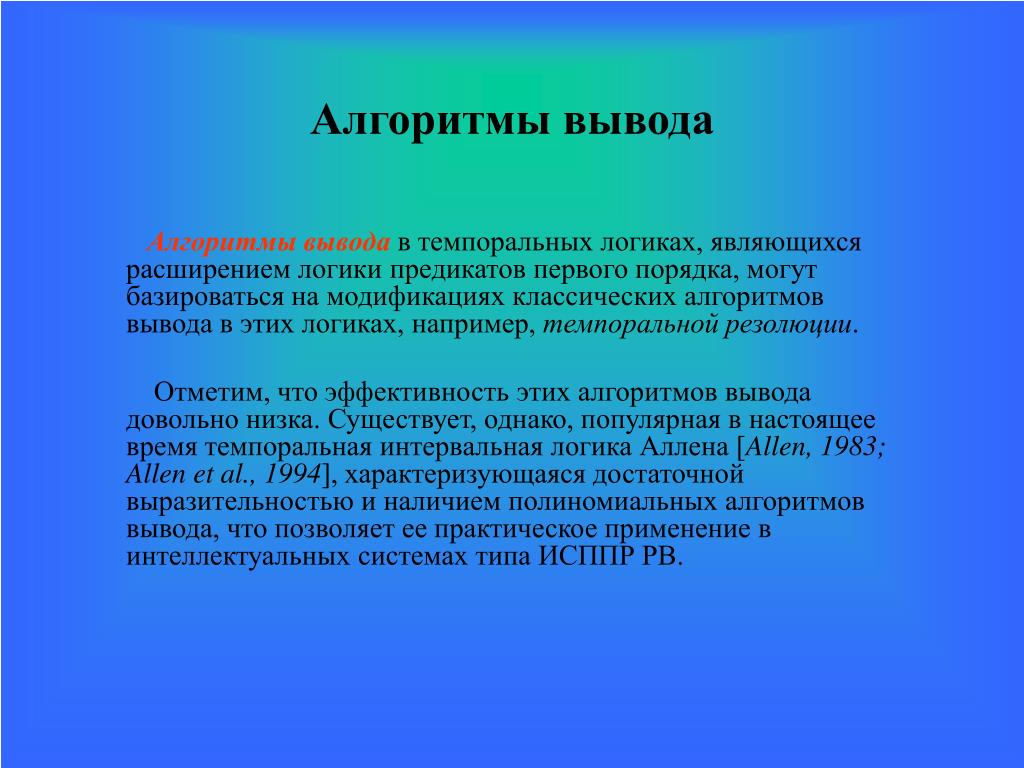 Алгоритмы вывода

Алгоритмы вывода в темпоральных логиках, являющихся расширением логики предикатов первого порядка, могут базироваться на модификациях классических алгоритмов вывода в этих логиках, например, темпоральной резолюции.

Отметим, что эффективность этих алгоритмов вывода довольно низка. Существует, однако, популярная в настоящее время темпоральная интервальная логика Аллена [Allen, 1983; Allen et al., 1994], характеризующаяся достаточной выразительностью и наличием полиномиальных алгоритмов вывода, что позволяет ее практическое применение в интеллектуальных системах типа ИСППР РВ.